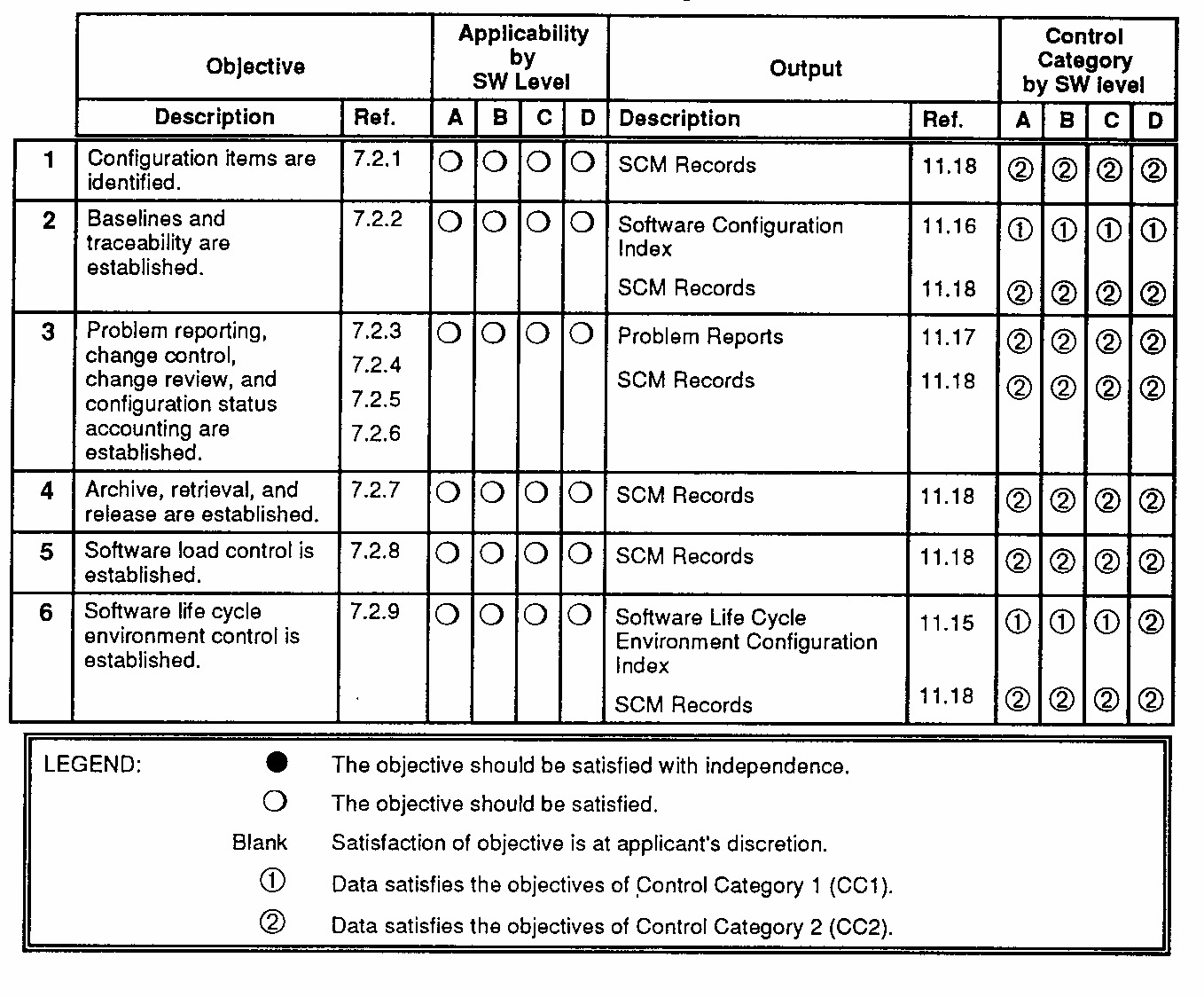 |  | Objective |  | Applicability by SW Level |  |  |  | Output |  | Control Category by SW level |  |  |  |
|---|---|---|---|---|---|---|---|---|---|---|---|---|
|  | Description | Ref. | A | B | C | D | Description | Ref. | A | B | C | D |
| 1 | Configuration items are identified. | 7.2.1 | ○ | ○ | ○ | ○ | SCM Records | 11.18 | ② | ② | ② | ② |
| 2 | Baselines and traceability are established. | 7.2.2 | ○ | ○ | ○ | ○ | Software Configuration Index | 11.16 | ① | ① | ① | ① |
|  |  |  |  |  |  |  | SCM Records | 11.18 | ② | ② | ② | ② |
| 3 | Problem reporting, change control, change review, and configuration status accounting are established. | 7.2.3 7.2.4 7.2.5 7.2.6 | ○ | ○ | ○ | ○ | Problem Reports | 11.17 | ② | ② | ② | ② |
|  |  |  |  |  |  |  | SCM Records | 11.18 | ② | ② | ② | ② |
| 4 | Archive, retrieval, and release are established. | 7.2.7 | ○ | ○ | ○ | ○ | SCM Records | 11.18 | ② | ② | ② | ② |
| 5 | Software load control is established. | 7.2.8 | ○ | ○ | ○ | ○ | SCM Records | 11.18 | ② | ② | ② | ② |
| 6 | Software life cycle environment control is established. | 7.2.9 | ○ | ○ | ○ | ○ | Software Life Cycle Environment Configuration Index | 11.15 | ① | ① | ① | ② |
|  |  |  |  |  |  |  | SCM Records | 11.18 | ② | ② | ② | ② |

LEGEND:
● The objective should be satisfied with independence.
○ The objective should be satisfied.
Blank Satisfaction of objective is at applicant's discretion.
① Data satisfies the objectives of Control Category 1 (CC1).
② Data satisfies the objectives of Control Category 2 (CC2).